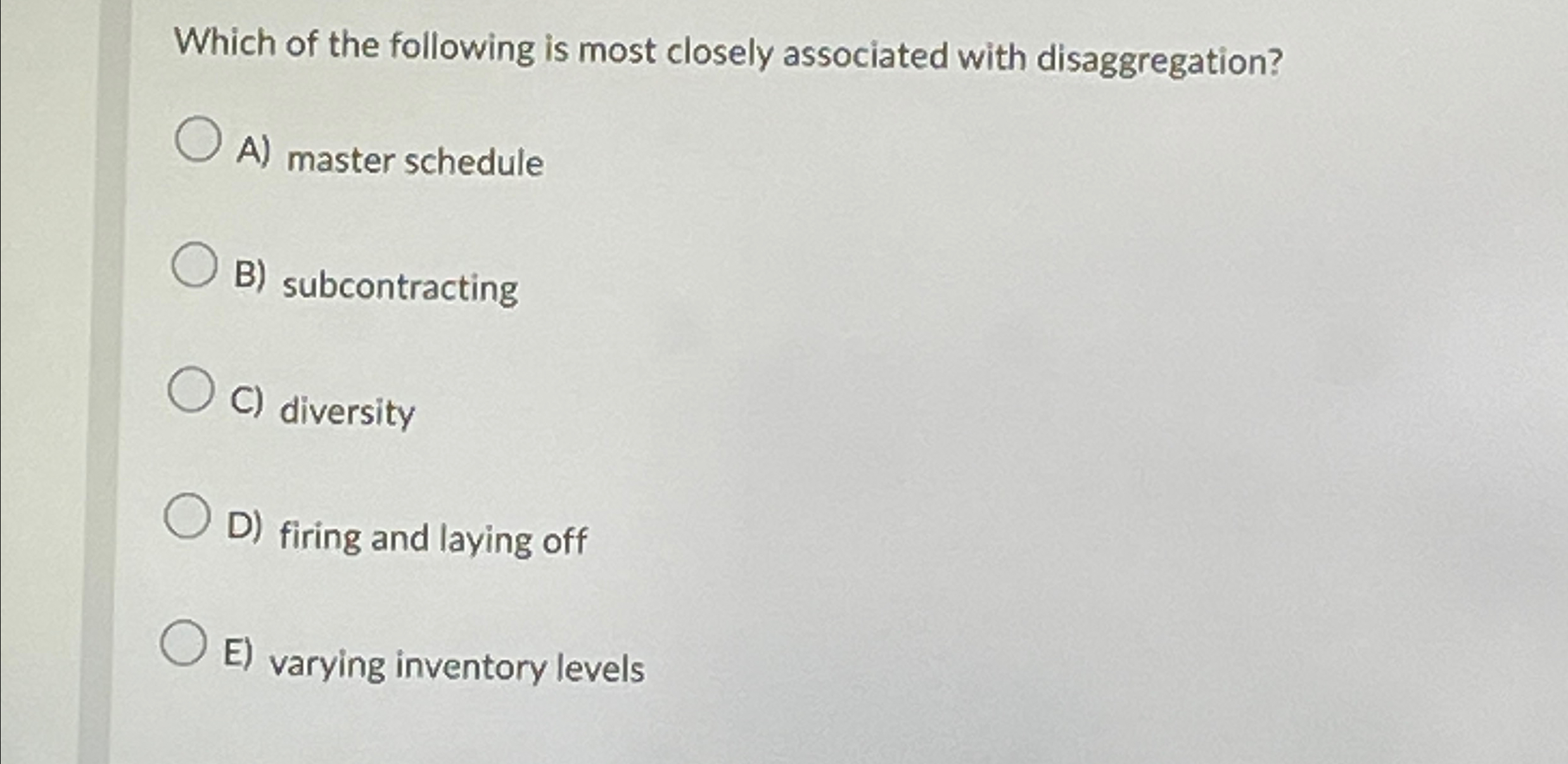 Which of the following is most closely associated with disaggregation?

A) master schedule

B) subcontracting

C) diversity

D) firing and laying off

E) varying inventory levels